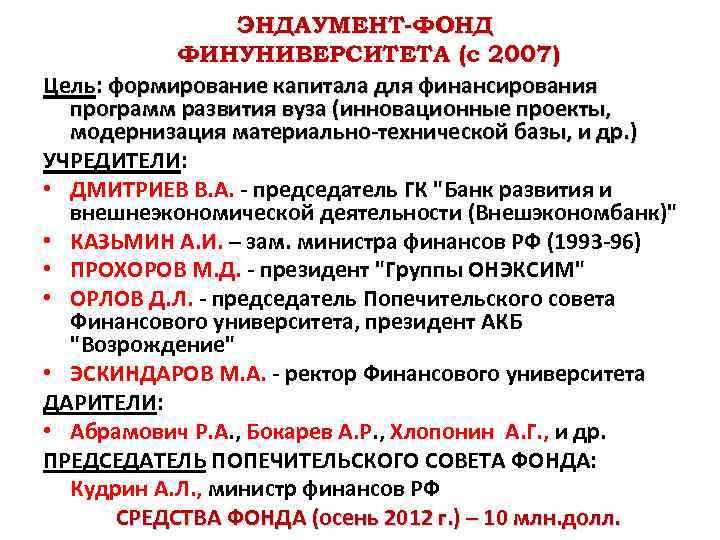 ЭНДАУМЕНТ-ФОНД
ФИНУНИВЕРСИТЕТА (с 2007)

Цель: формирование капитала для финансирования программ развития вуза (инновационные проекты, модернизация материально-технической базы, и др.)

УЧРЕДИТЕЛИ:

• ДМИТРИЕВ В.А. - председатель ГК "Банк развития и внешнеэкономической деятельности (Внешэкономбанк)"
• КАЗЬМИН А.И. – зам. министра финансов РФ (1993-96)
• ПРОХОРОВ М.Д. - президент "Группы ОНЭКСИМ"
• ОРЛОВ Д.Л. - председатель Попечительского совета Финансового университета, президент АКБ "Возрождение"
• ЭСКИНДАРОВ М.А. - ректор Финансового университета

ДАРИТЕЛИ:

• Абрамович Р.А., Бокарев А.Р., Хлопонин А.Г., и др.

ПРЕДСЕДАТЕЛЬ ПОПЕЧИТЕЛЬСКОГО СОВЕТА ФОНДА:
Кудрин А.Л., министр финансов РФ

СРЕДСТВА ФОНДА (осень 2012 г.) – 10 млн.долл.